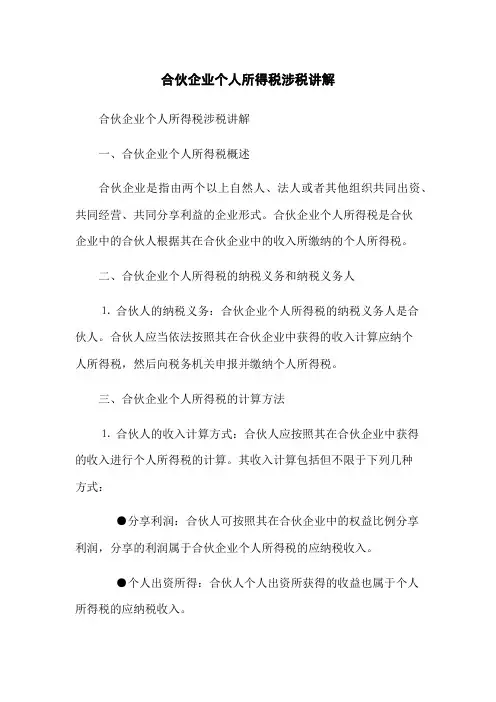 合伙企业个人所得税涉税讲解

合伙企业个人所得税涉税讲解

一、合伙企业个人所得税概述

合伙企业是指由两个以上自然人、法人或者其他组织共同出资、共同经营、共同分享利益的企业形式。合伙企业个人所得税是合伙企业中的合伙人根据其在合伙企业中的收入所缴纳的个人所得税。

二、合伙企业个人所得税的纳税义务和纳税义务人

1. 合伙人的纳税义务：合伙企业个人所得税的纳税义务人是合伙人。合伙人应当依法按照其在合伙企业中获得的收入计算应纳个人所得税，然后向税务机关申报并缴纳个人所得税。

三、合伙企业个人所得税的计算方法

1. 合伙人的收入计算方式：合伙人应按照其在合伙企业中获得的收入进行个人所得税的计算。其收入计算包括但不限于下列几种方式：

●分享利润：合伙人可按照其在合伙企业中的权益比例分享利润，分享的利润属于合伙企业个人所得税的应纳税收入。

●个人出资所得：合伙人个人出资所获得的收益也属于个人所得税的应纳税收入。